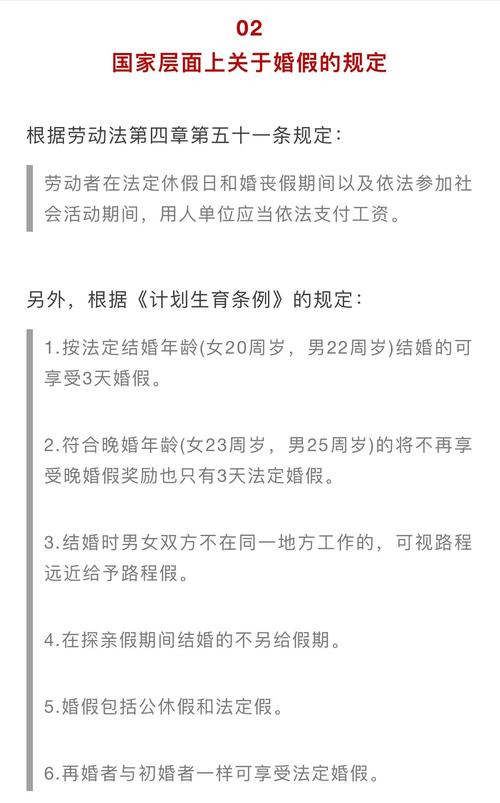 02
国家层面上关于婚假的规定

根据劳动法第四章第五十一条规定：

劳动者在法定休假日和婚丧假期间以及依法参加社会活动期间，用人单位应当依法支付工资。

另外，根据《计划生育条例》的规定：

1.按法定结婚年龄(女20周岁，男22周岁)结婚的可享受3天婚假。

2.符合晚婚年龄(女23周岁，男25周岁)的将不再享受晚婚假奖励也只有3天法定婚假。

3.结婚时男女双方不在同一地方工作的，可视路程远近给予路程假。

4.在探亲假期间结婚的不另给假期。

5.婚假包括公休假和法定假。

6.再婚者与初婚者一样可享受法定婚假。